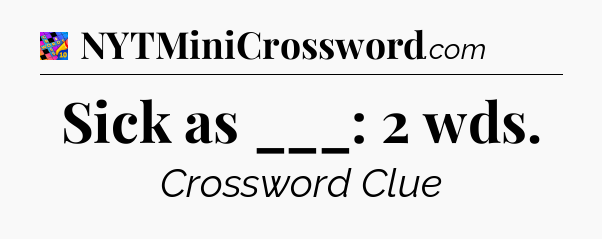 NYTMiniCrossword.com

Sick as ___: 2 wds.

Crossword Clue